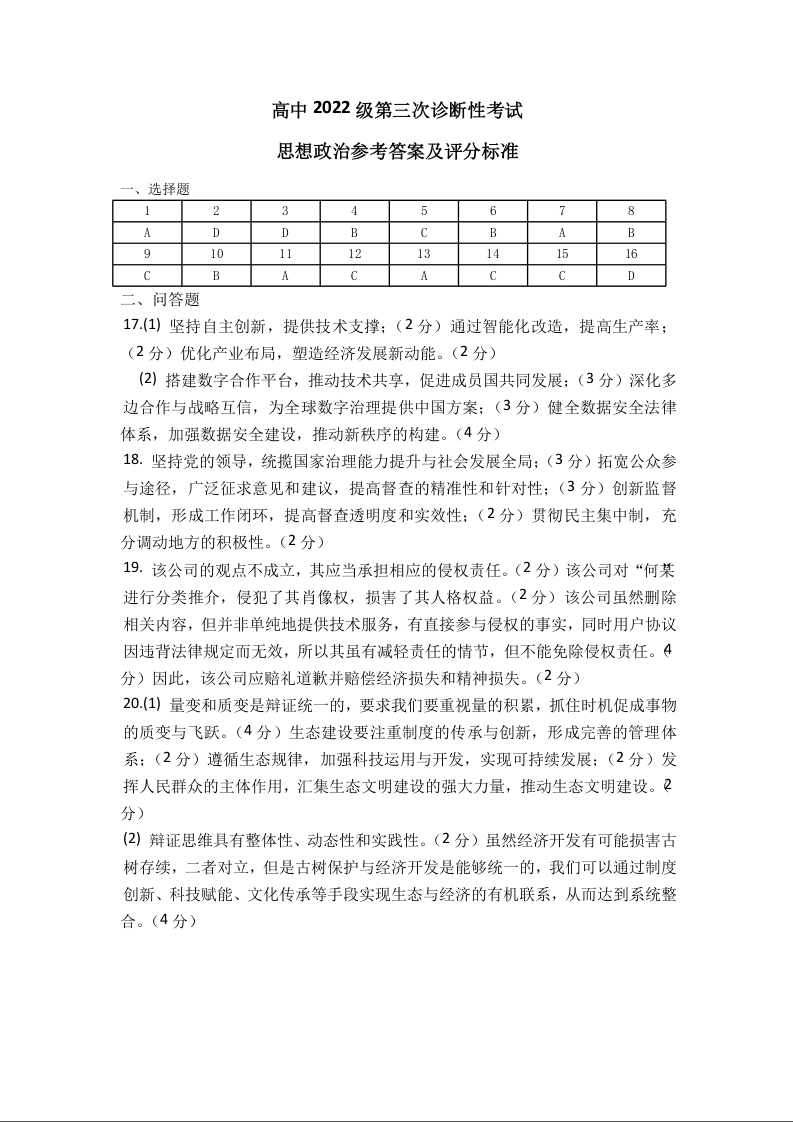 高中 2022 级第三次诊断性考试

思想政治参考答案及评分标准

一、选择题

| 1 | 2 | 3 | 4 | 5 | 6 | 7 | 8 |
|---|---|---|---|---|---|---|---|
| A | D | D | B | C | B | A | B |
| 9 | 10 | 11 | 12 | 13 | 14 | 15 | 16 |
| C | B | A | C | A | C | C | D |

二、问答题

17.(1) 坚持自主创新，提供技术支撑；（2 分）通过智能化改造，提高生产率；（2 分）优化产业布局，塑造经济发展新动能。（2 分）

(2) 搭建数字合作平台，推动技术共享，促进成员国共同发展；（3 分）深化多边合作与战略互信，为全球数字治理提供中国方案；（3 分）健全数据安全法律体系，加强数据安全建设，推动新秩序的构建。（4 分）

18. 坚持党的领导，统揽国家治理能力提升与社会发展全局；（3 分）拓宽公众参与途径，广泛征求意见和建议，提高督查的精准性和针对性；（3 分）创新监督机制，形成工作闭环，提高督查透明度和实效性；（2 分）贯彻民主集中制，充分调动地方的积极性。（2 分）

19. 该公司的观点不成立，其应当承担相应的侵权责任。（2 分）该公司对“何某进行分类推介，侵犯了其肖像权，损害了其人格权益。（2 分）该公司虽然删除相关内容，但并非单纯地提供技术服务，有直接参与侵权的事实，同时用户协议因违背法律规定而无效，所以其虽有减轻责任的情节，但不能免除侵权责任。（4 分）因此，该公司应赔礼道歉并赔偿经济损失和精神损失。（2 分）

20.(1) 量变和质变是辩证统一的，要求我们要重视量的积累，抓住时机促成事物的质变与飞跃。（4 分）生态建设要注重制度的传承与创新，形成完善的管理体系；（2 分）遵循生态规律，加强科技运用与开发，实现可持续发展；（2 分）发挥人民群众的主体作用，汇集生态文明建设的强大力量，推动生态文明建设。（2 分）

(2) 辩证思维具有整体性、动态性和实践性。（2 分）虽然经济开发有可能损害古树存续，二者对立，但是古树保护与经济开发是能够统一的，我们可以通过制度创新、科技赋能、文化传承等手段实现生态与经济的有机联系，从而达到系统整合。（4 分）